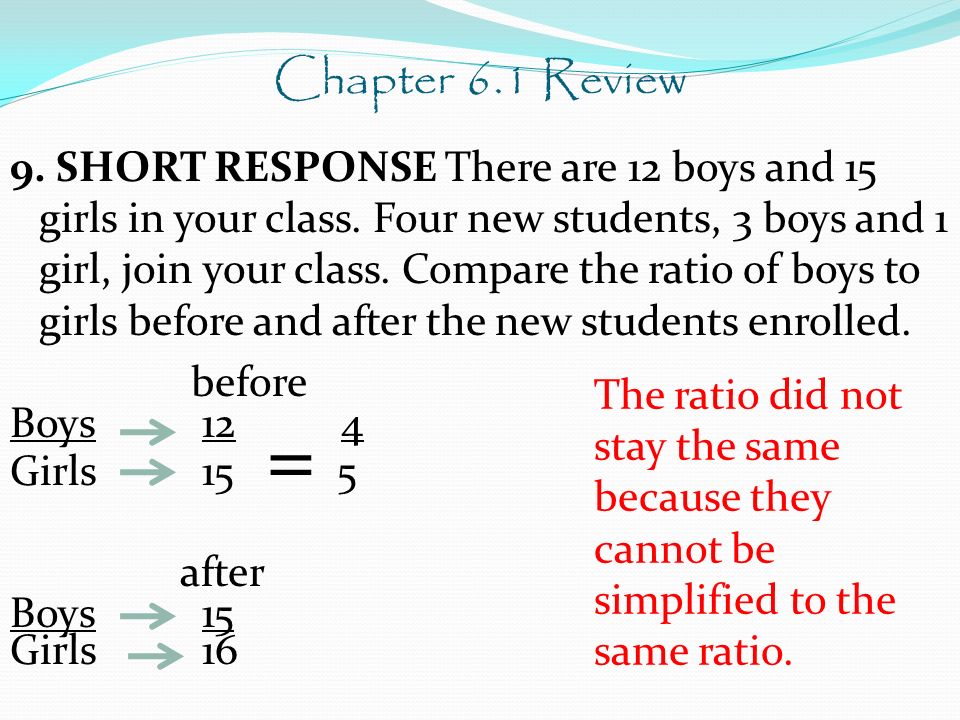 Chapter 6.1 Review

9. SHORT RESPONSE There are 12 boys and 15 girls in your class. Four new students, 3 boys and 1 girl, join your class. Compare the ratio of boys to girls before and after the new students enrolled.

before
$\frac{\text{Boys}}{\text{Girls}} \rightarrow \frac{12}{15} = \frac{4}{5}$

after
$\frac{\text{Boys}}{\text{Girls}} \rightarrow \frac{15}{16}$

The ratio did not stay the same because they cannot be simplified to the same ratio.